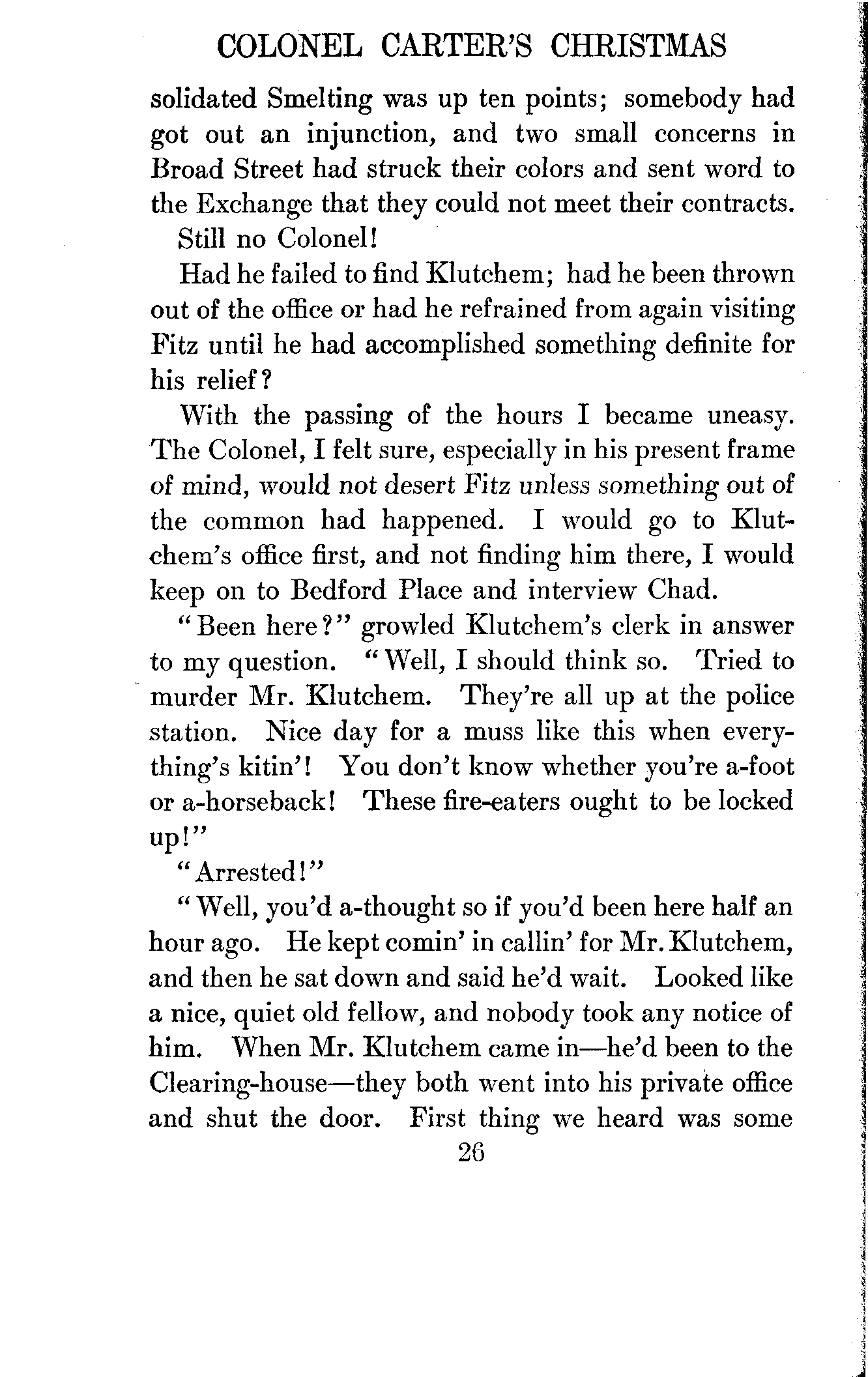 COLONEL CARTER'S CHRISTMAS

solidated Smelting was up ten points; somebody had got out an injunction, and two small concerns in Broad Street had struck their colors and sent word to the Exchange that they could not meet their contracts.

Still no Colonel!

Had he failed to find Klutchem; had he been thrown out of the office or had he refrained from again visiting Fitz until he had accomplished something definite for his relief?

With the passing of the hours I became uneasy. The Colonel, I felt sure, especially in his present frame of mind, would not desert Fitz unless something out of the common had happened. I would go to Klutchem's office first, and not finding him there, I would keep on to Bedford Place and interview Chad.

"Been here?" growled Klutchem's clerk in answer to my question. "Well, I should think so. Tried to murder Mr. Klutchem. They're all up at the police station. Nice day for a muss like this when everything's kitin'! You don't know whether you're a-foot or a-horseback! These fire-eaters ought to be locked up!"

"Arrested!"

"Well, you'd a-thought so if you'd been here half an hour ago. He kept comin' in callin' for Mr. Klutchem, and then he sat down and said he'd wait. Looked like a nice, quiet old fellow, and nobody took any notice of him. When Mr. Klutchem came in—he'd been to the Clearing-house—they both went into his private office and shut the door. First thing we heard was some

26